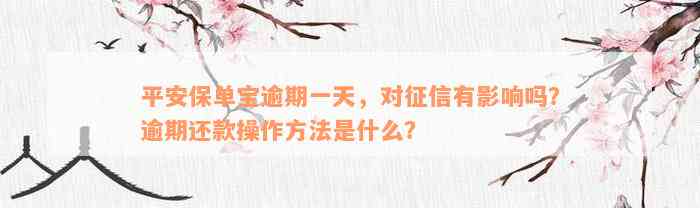 平安保单宝逾期一天，对征信有影响吗？逾期还款操作方法是什么？